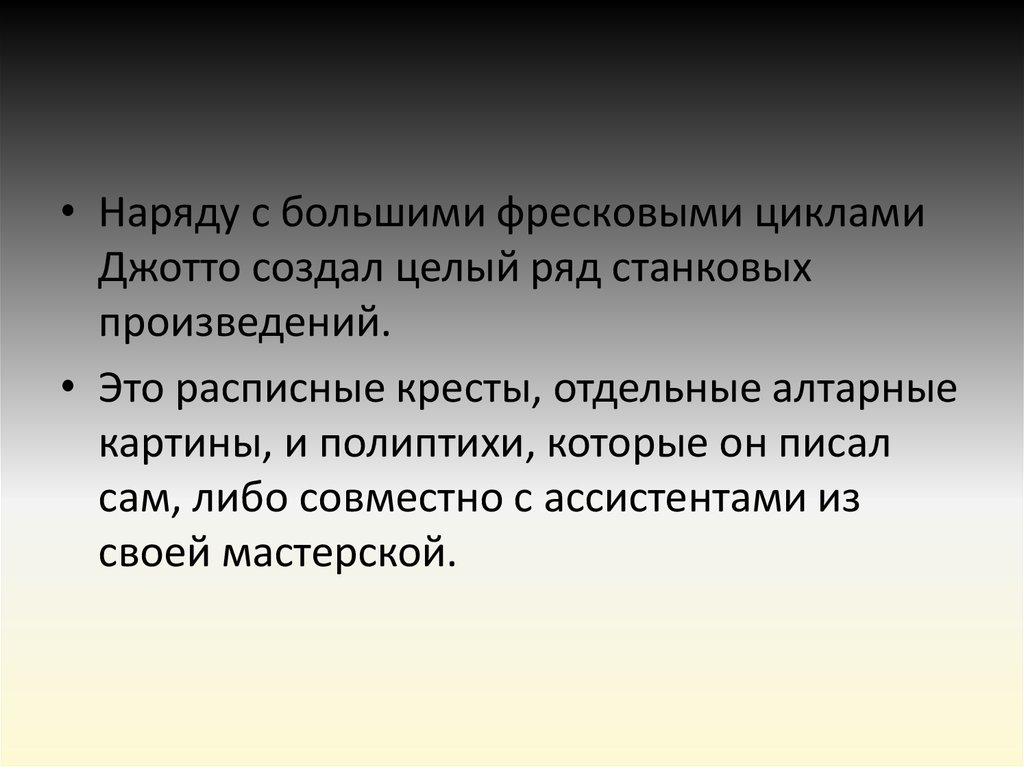 • Наряду с большими фресковыми циклами Джотто создал целый ряд станковых произведений.

• Это расписные кресты, отдельные алтарные картины, и полиптихи, которые он писал сам, либо совместно с ассистентами из своей мастерской.